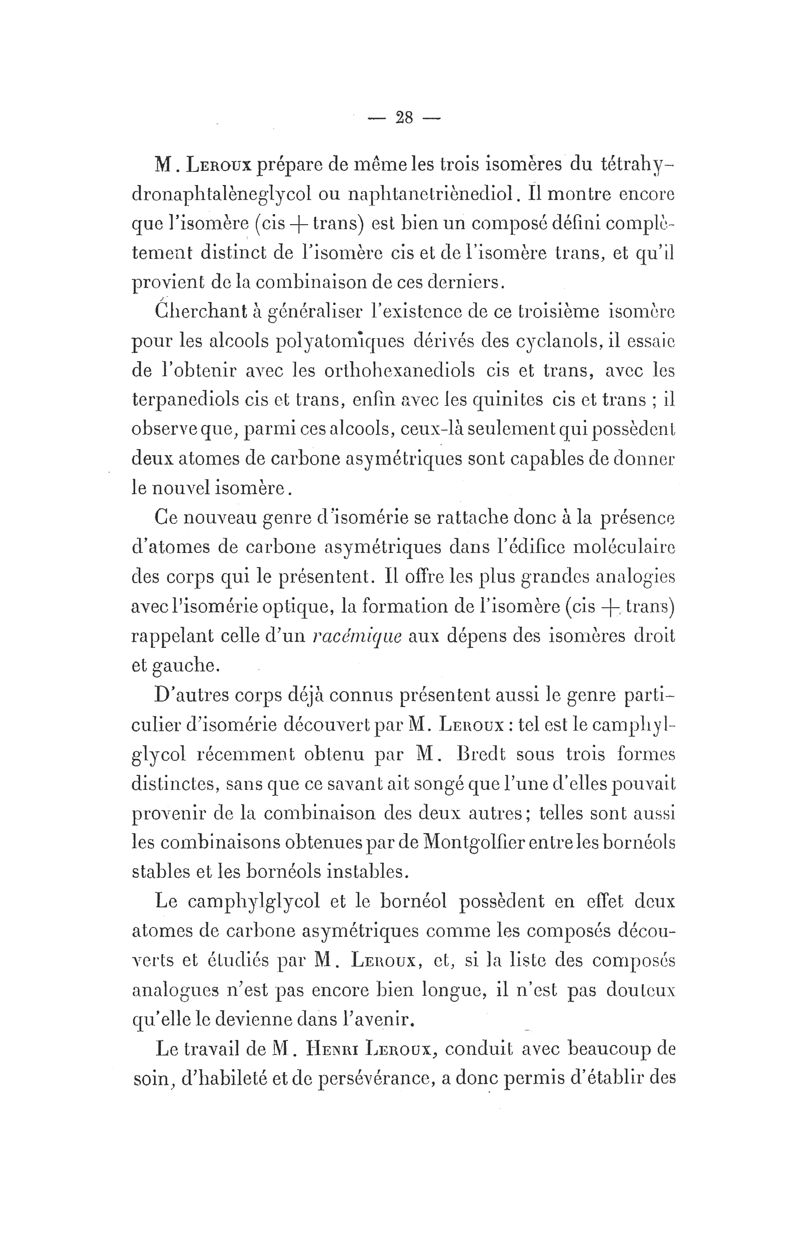 — 28 —

M. Leroux prépare de même les trois isomères du tétrahydronaphtalèneglycol ou naphtanetriènediol. Il montre encore que l'isomère (cis + trans) est bien un composé défini complètement distinct de l'isomère cis et de l'isomère trans, et qu'il provient de la combinaison de ces derniers.

Cherchant à généraliser l'existence de ce troisième isomère pour les alcools polyatomiques dérivés des cyclanols, il essaie de l'obtenir avec les orthohexanediols cis et trans, avec les terpanediols cis et trans, enfin avec les quinites cis et trans ; il observe que, parmi ces alcools, ceux-là seulement qui possèdent deux atomes de carbone asymétriques sont capables de donner le nouvel isomère.

Ce nouveau genre d'isomérie se rattache donc à la présence d'atomes de carbone asymétriques dans l'édifice moléculaire des corps qui le présentent. Il offre les plus grandes analogies avec l'isomérie optique, la formation de l'isomère (cis + trans) rappelant celle d'un racémique aux dépens des isomères droit et gauche.

D'autres corps déjà connus présentent aussi le genre particulier d'isomérie découvert par M. Leroux : tel est le camphylglycol récemment obtenu par M. Bredt sous trois formes distinctes, sans que ce savant ait songé que l'une d'elles pouvait provenir de la combinaison des deux autres; telles sont aussi les combinaisons obtenues par de Montgolfier entre les bornéols stables et les bornéols instables.

Le camphylglycol et le bornéol possèdent en effet deux atomes de carbone asymétriques comme les composés découverts et étudiés par M. Leroux, et, si la liste des composés analogues n'est pas encore bien longue, il n'est pas douteux qu'elle le devienne dans l'avenir.

Le travail de M. Henri Leroux, conduit avec beaucoup de soin, d'habileté et de persévérance, a donc permis d'établir des